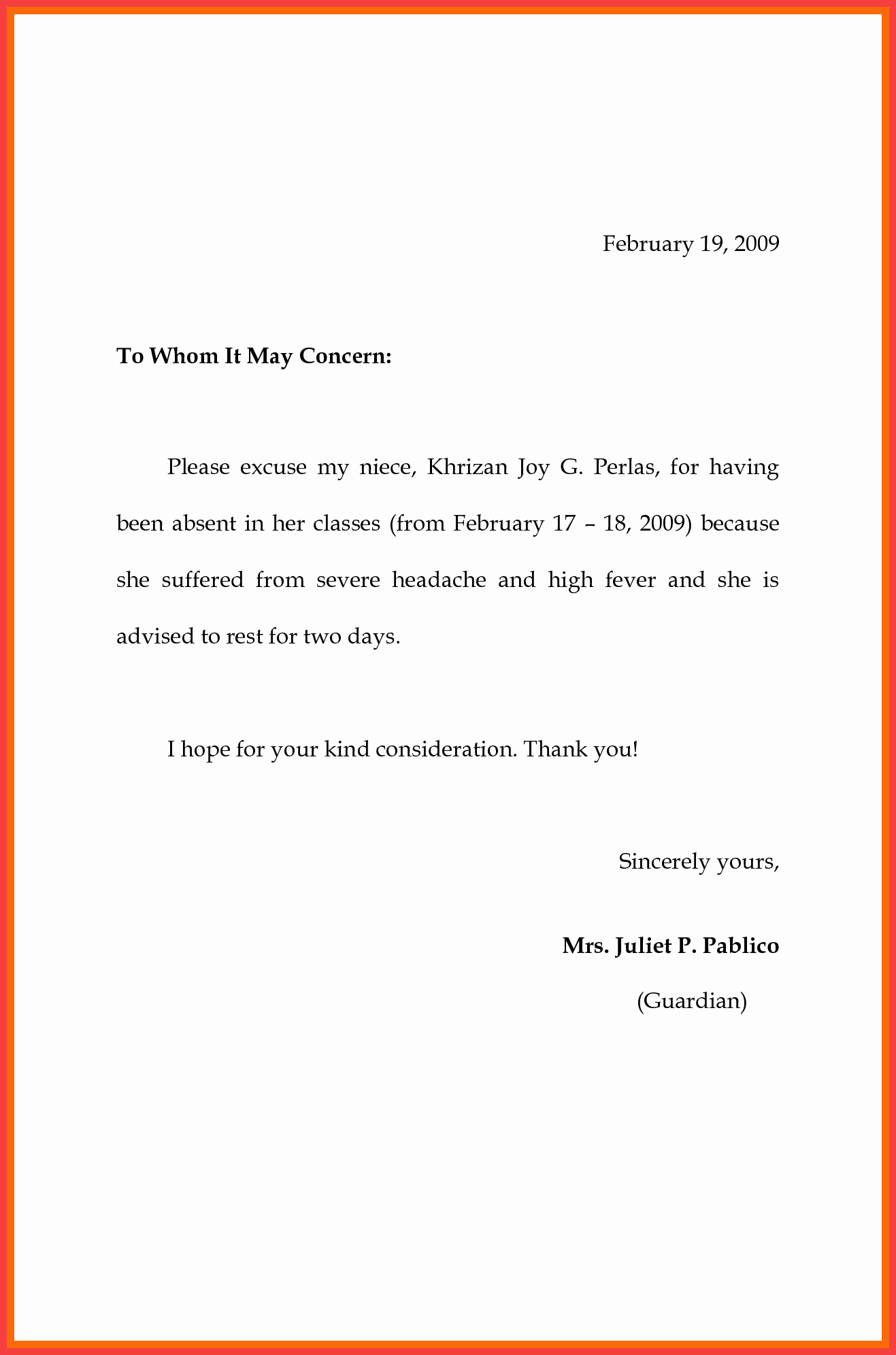 February 19, 2009

To Whom It May Concern:

Please excuse my niece, Khrizan Joy G. Perlas, for having been absent in her classes (from February 17 – 18, 2009) because she suffered from severe headache and high fever and she is advised to rest for two days.

I hope for your kind consideration. Thank you!

Sincerely yours,

Mrs. Juliet P. Pablico

(Guardian)